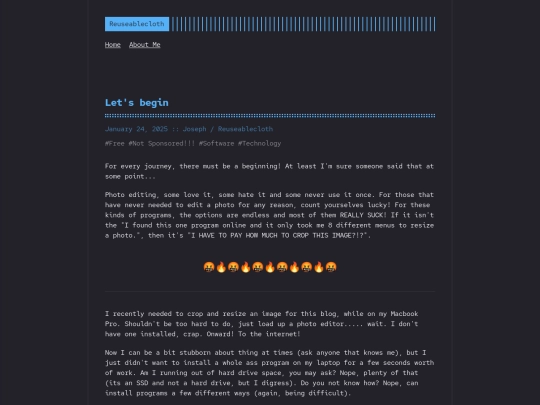 Reuseablecloth

Home About Me

Let's begin

January 24, 2025 :: Joseph / Reuseablecloth

#Free #Not Sponsored!!! #Software #Technology

For every journey, there must be a beginning! At least I'm sure someone said that at some point...

Photo editing, some love it, some hate it and some never use it once. For those that have never needed to edit a photo for any reason, count yourselves lucky! For these kinds of programs, the options are endless and most of them REALLY SUCK! If it isn't the "I found this one program online and it only took me 8 different menus to resize a photo.", then it's "I HAVE TO PAY HOW MUCH TO CROP THIS IMAGE?!?".

🤬🔥🤬🔥🤬🔥🤬🔥🤬🔥🤬

I recently needed to crop and resize an image for this blog, while on my Macbook Pro. Shouldn't be too hard to do, just load up a photo editor..... wait. I don't have one installed, crap. Onward! To the internet!

Now I can be a bit stubborn about thing at times (ask anyone that knows me), but I just didn't want to install a whole ass program on my laptop for a few seconds worth of work. Am I running out of hard drive space, you may ask? Nope, plenty of that (its an SSD and not a hard drive, but I digress). Do you not know how? Nope, can install programs a few different ways (again, being difficult).